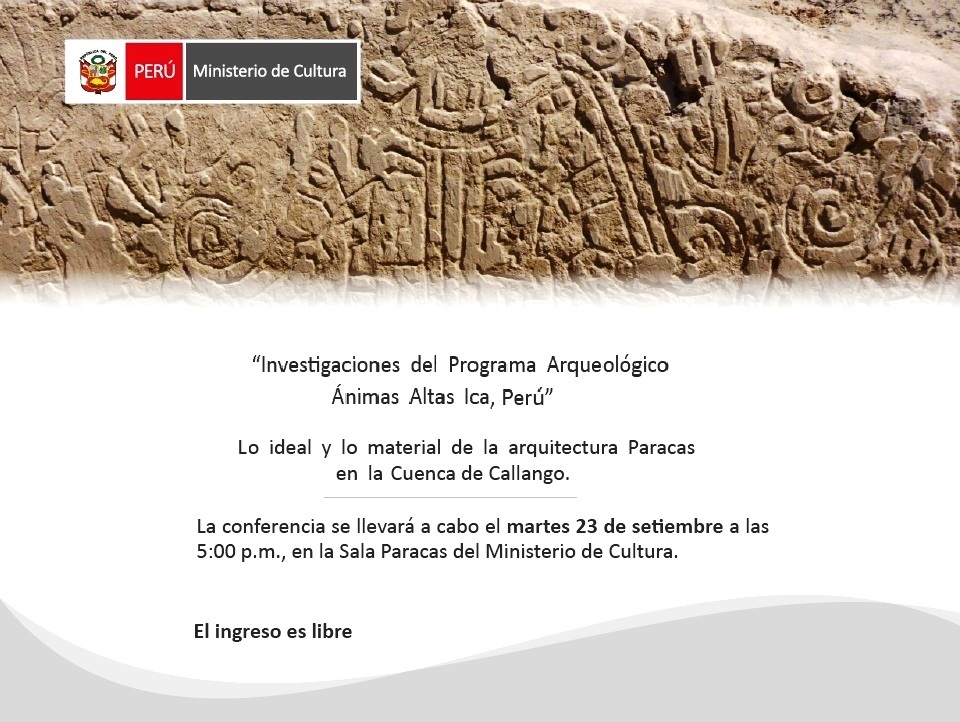 PERÚ Ministerio de Cultura

“Investigaciones del Programa Arqueológico Ánimas Altas Ica, Perú”

Lo ideal y lo material de la arquitectura Paracas en la Cuenca de Callango.

La conferencia se llevará a cabo el martes 23 de setiembre a las 5:00 p.m., en la Sala Paracas del Ministerio de Cultura.

El ingreso es libre